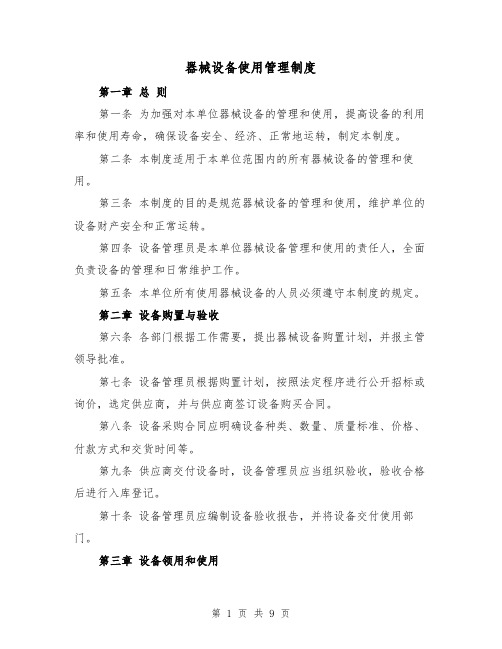 器械设备使用管理制度

第一章 总 则

第一条 为加强对本单位器械设备的管理和使用，提高设备的利用率和使用寿命，确保设备安全、经济、正常地运转，制定本制度。

第二条 本制度适用于本单位范围内的所有器械设备的管理和使用。

第三条 本制度的目的是规范器械设备的管理和使用，维护单位的设备财产安全和正常运转。

第四条 设备管理员是本单位器械设备管理和使用的责任人，全面负责设备的管理和日常维护工作。

第五条 本单位所有使用器械设备的人员必须遵守本制度的规定。

第二章 设备购置与验收

第六条 各部门根据工作需要，提出器械设备购置计划，并报主管领导批准。

第七条 设备管理员根据购置计划，按照法定程序进行公开招标或询价，选定供应商，并与供应商签订设备购买合同。

第八条 设备采购合同应明确设备种类、数量、质量标准、价格、付款方式和交货时间等。

第九条 供应商交付设备时，设备管理员应当组织验收，验收合格后进行入库登记。

第十条 设备管理员应编制设备验收报告，并将设备交付使用部门。

第三章 设备领用和使用

第 1 页 共 9 页